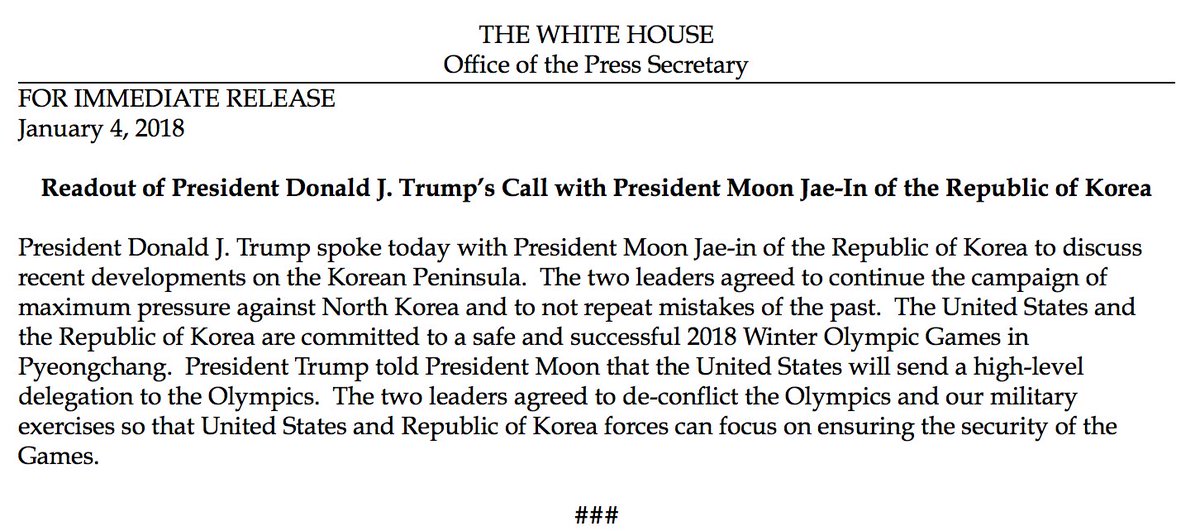 THE WHITE HOUSE
Office of the Press Secretary

FOR IMMEDIATE RELEASE
January 4, 2018

Readout of President Donald J. Trump's Call with President Moon Jae-In of the Republic of Korea

President Donald J. Trump spoke today with President Moon Jae-in of the Republic of Korea to discuss recent developments on the Korean Peninsula. The two leaders agreed to continue the campaign of maximum pressure against North Korea and to not repeat mistakes of the past. The United States and the Republic of Korea are committed to a safe and successful 2018 Winter Olympic Games in Pyeongchang. President Trump told President Moon that the United States will send a high-level delegation to the Olympics. The two leaders agreed to de-conflict the Olympics and our military exercises so that United States and Republic of Korea forces can focus on ensuring the security of the Games.

###